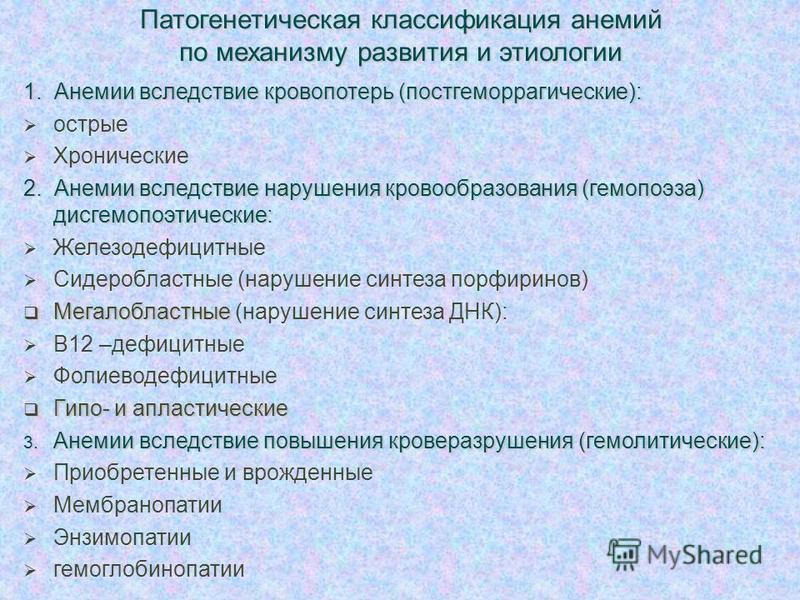 Патогенетическая классификация анемий по механизму развития и этиологии

1. Анемии вследствие кровопотерь (постгеморрагические):
➢ острые
➢ Хронические
2. Анемии вследствие нарушения кровообразования (гемопоэза) дисгемопоэтические:
➢ Железодефицитные
➢ Сидеробластные (нарушение синтеза порфиринов)
❑ Мегалобластные (нарушение синтеза ДНК):
➢ В12 –дефицитные
➢ Фолиеводефицитные
❑ Гипо- и апластические
3. Анемии вследствие повышения кроверазрушения (гемолитические):
➢ Приобретенные и врожденные
➢ Мембранопатии
➢ Энзимопатии
➢ гемоглобинопатии

MyShared